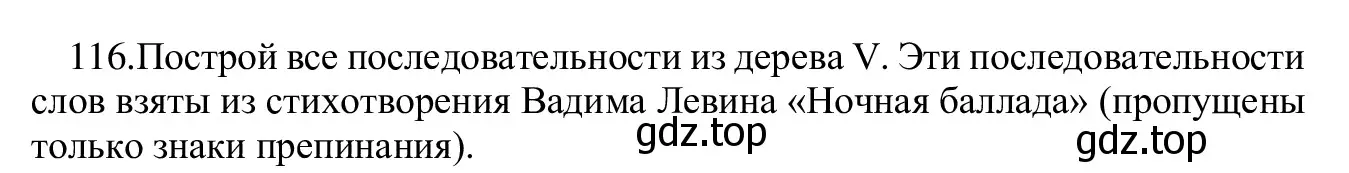 116.Построй все последовательности из дерева V. Эти последовательности слов взяты из стихотворения Вадима Левина «Ночная баллада» (пропущены только знаки препинания).

gdz.top

gdz.top